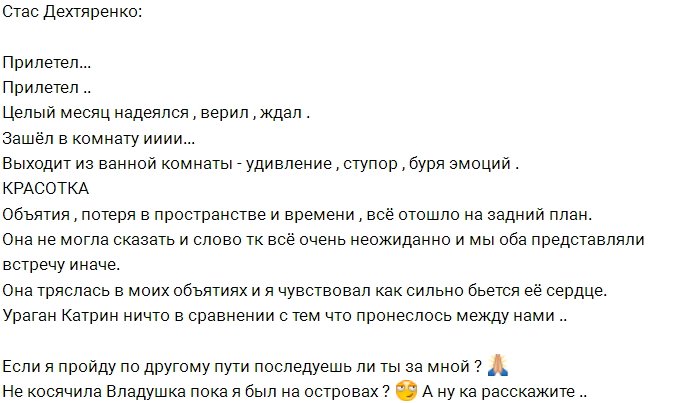 Стас Дехтяренко:

Прилетел...
Прилетел ..
Целый месяц надеялся , верил , ждал .
Зашёл в комнату ииии...
Выходит из ванной комнаты - удивление , ступор , буря эмоций .
КРАСОТКА
Объятия , потеря в пространстве и времени , всё отошло на задний план.
Она не могла сказать и слово тк всё очень неожиданно и мы оба представляли встречу иначе.
Она тряслась в моих объятиях и я чувствовал как сильно бьется её сердце.
Ураган Катрин ничто в сравнении с тем что пронеслось между нами ..

Если я пройду по другому пути последуешь ли ты за мной ? 🙏
Не косячила Владушка пока я был на островах ? 🙄 А ну ка расскажите ..